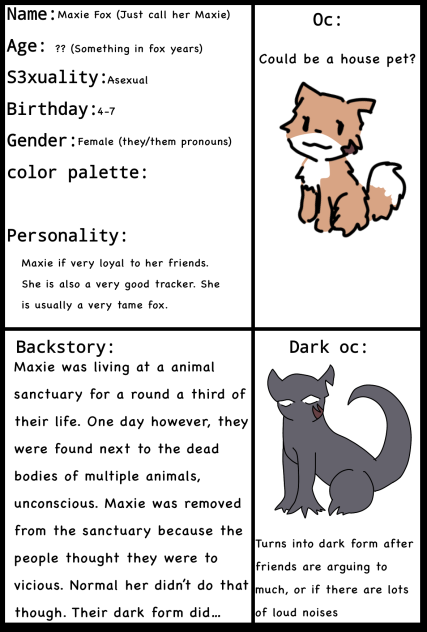 Name: Maxie Fox (Just call her Maxie)

Age: ?? (Something in fox years)

S3xuality: Asexual

Birthday: 4-7

Gender: Female (they/them pronouns)

color palette:

Personality:

Maxie if very loyal to her friends. She is also a very good tracker. She is usually a very tame fox.

Oc:

Could be a house pet?

Backstory:

Maxie was living at a animal sanctuary for a round a third of their life. One day however, they were found next to the dead bodies of multiple animals, unconscious. Maxie was removed from the sanctuary because the people thought they were to vicious. Normal her didn't do that though. Their dark form did...

Dark oc:

Turns into dark form after friends are arguing to much, or if there are lots of loud noises